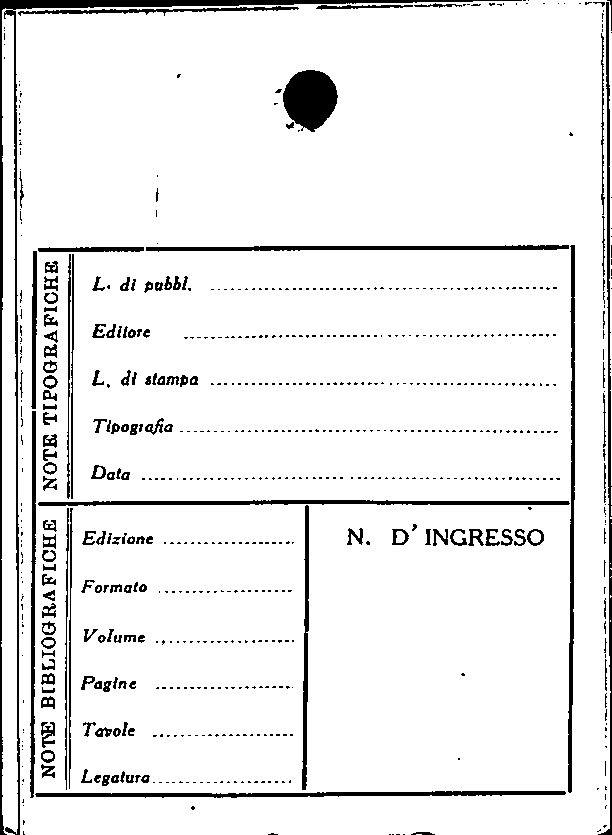 NOTE TIPOGRAFICHE

L. di pubbl. ____

Editore ____

L. di stampa ____

Tipografia ____

Data ____

NOTE BIBLIOGRAFICHE

Edizione ____

Formato ____

Volume ____

Pagine ____

Tavole ____

Legatura ____

N. D' INGRESSO